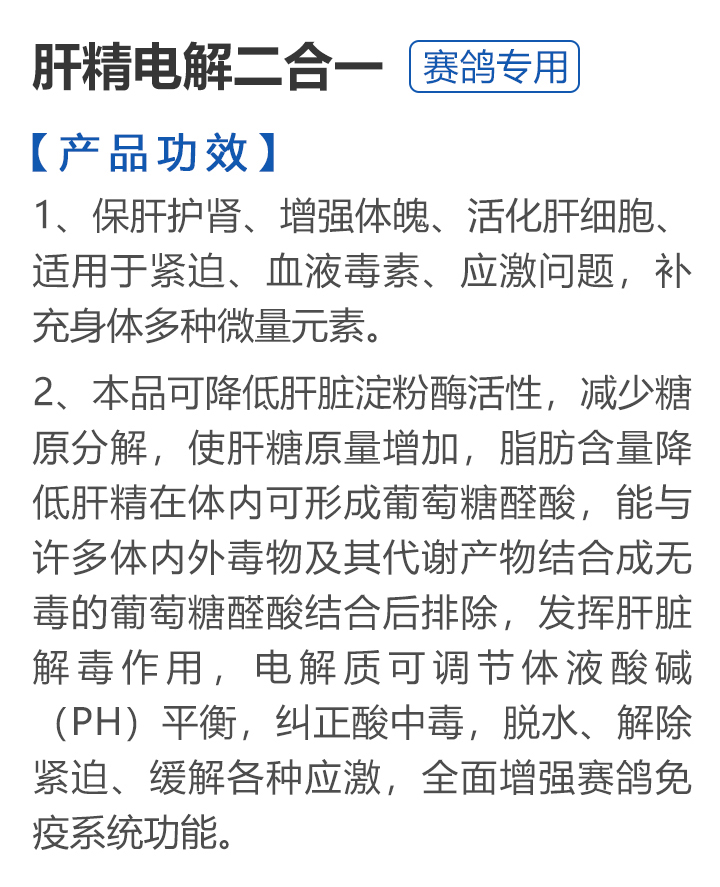 肝精电解二合一 赛鸽专用

【产品功效】

1、保肝护肾、增强体魄、活化肝细胞、适用于紧迫、血液毒素、应激问题，补充身体多种微量元素。

2、本品可降低肝脏淀粉酶活性，减少糖原分解，使肝糖原量增加，脂肪含量降低肝精在体内可形成葡萄糖醛酸，能与许多体内外毒物及其代谢产物结合成无毒的葡萄糖醛酸结合后排除，发挥肝脏解毒作用，电解质可调节体液酸碱（PH）平衡，纠正酸中毒，脱水、解除紧迫、缓解各种应激，全面增强赛鸽免疫系统功能。